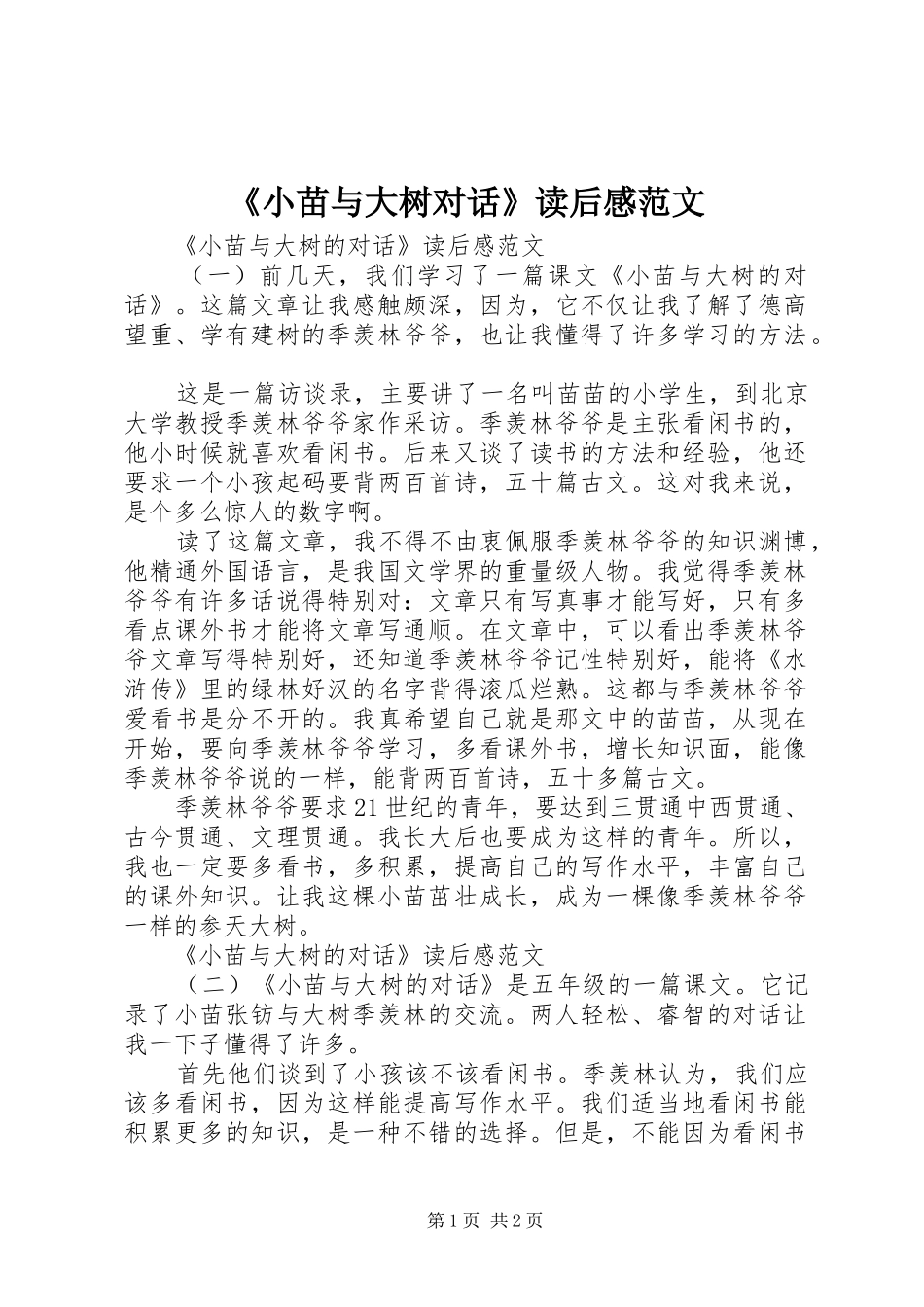 《小苗与大树对话》读后感范文

《小苗与大树的对话》读后感范文

（一）前几天，我们学习了一篇课文《小苗与大树的对话》。这篇文章让我感触颇深，因为，它不仅让我了解了德高望重、学有建树的季羡林爷爷，也让我懂得了许多学习的方法。

这是一篇访谈录，主要讲了一名叫苗苗的小学生，到北京大学教授季羡林爷爷家作采访。季羡林爷爷是主张看闲书的，他小时候就喜欢看闲书。后来又谈了读书的方法和经验，他还要求一个小孩起码要背两百首诗，五十篇古文。这对我来说，是个多么惊人的数字啊。

读了这篇文章，我不得不由衷佩服季羡林爷爷的知识渊博，他精通外国语言，是我国文学界的重量级人物。我觉得季羡林爷爷有许多话说得特别对：文章只有写真事才能写好，只有多看点课外书才能将文章写通顺。在文章中，可以看出季羡林爷爷文章写得特别好，还知道季羡林爷爷记性特别好，能将《水浒传》里的绿林好汉的名字背得滚瓜烂熟。这都与季羡林爷爷爱看书是分不开的。我真希望自己就是那文中的苗苗，从现在开始，要向季羡林爷爷学习，多看课外书，增长知识面，能像季羡林爷爷说的一样，能背两百首诗，五十多篇古文。

季羡林爷爷要求21世纪的青年，要达到三贯通中西贯通、古今贯通、文理贯通。我长大后也要成为这样的青年。所以，我也一定要多看书，多积累，提高自己的写作水平，丰富自己的课外知识。让我这棵小苗茁壮成长，成为一棵像季羡林爷爷一样的参天大树。

《小苗与大树的对话》读后感范文

（二）《小苗与大树的对话》是五年级的一篇课文。它记录了小苗张钫与大树季羡林的交流。两人轻松、睿智的对话让我一下子懂得了许多。

首先他们谈到了小孩该不该看闲书。季羡林认为，我们应该多看闲书，因为这样能提高写作水平。我们适当地看闲书能积累更多的知识，是一种不错的选择。但是，不能因为看闲书

第1页 共2页